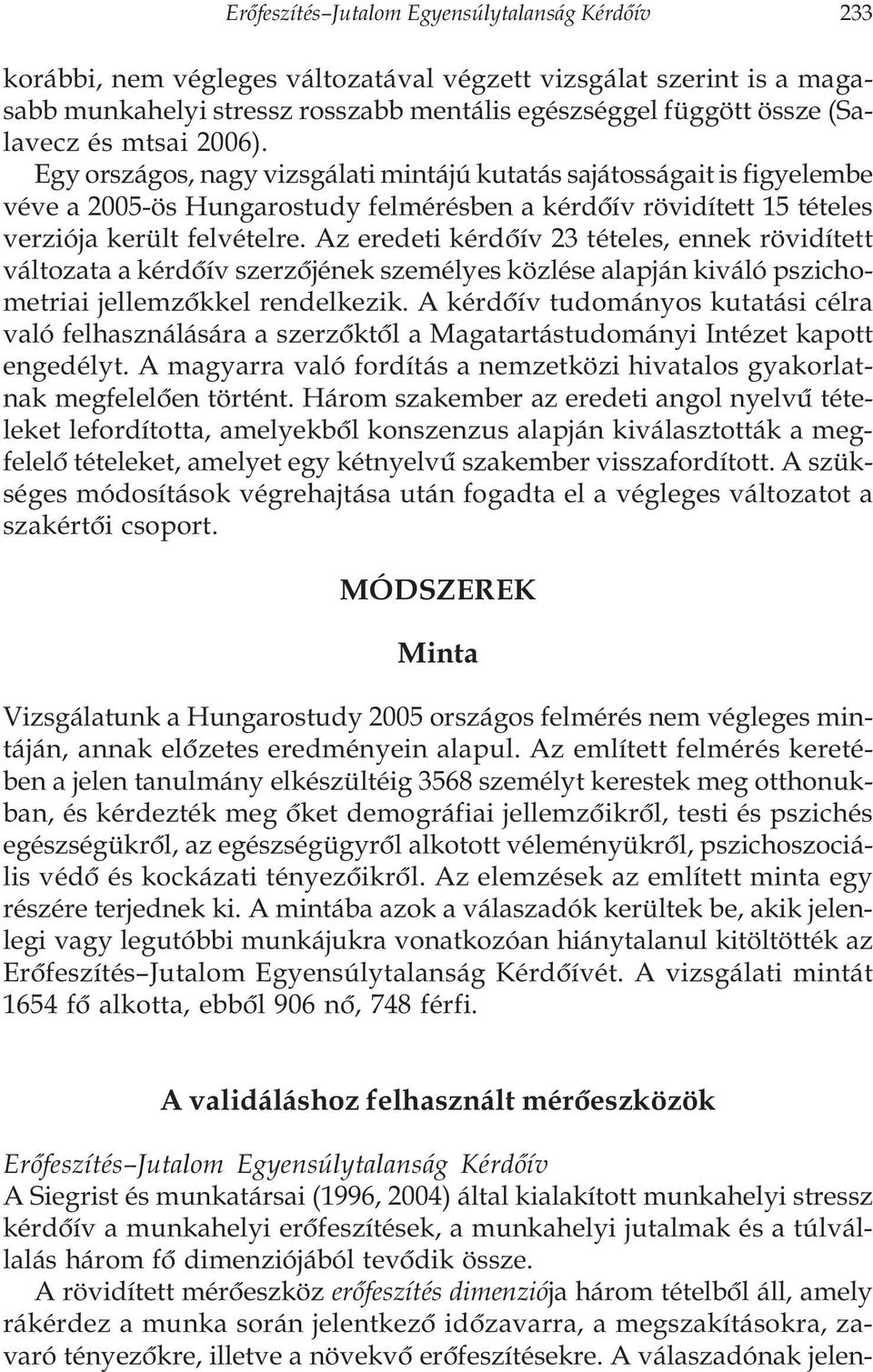 Erőfeszítés–Jutalom Egyensúlytalanság Kérdőív 233

korábbi, nem végleges változatával végzett vizsgálat szerint is a magasabb munkahelyi stressz rosszabb mentális egészséggel függött össze (Salavecz és mtsai 2006).

Egy országos, nagy vizsgálati mintájú kutatás sajátosságait is figyelembe véve a 2005-ös Hungarostudy felmérésben a kérdőív rövidített 15 tételes verziója került felvételre. Az eredeti kérdőív 23 tételes, ennek rövidített változata a kérdőív szerzőjének személyes közlése alapján kiváló pszichometriai jellemzőkkel rendelkezik. A kérdőív tudományos kutatási célra való felhasználására a szerzőktől a Magatartástudományi Intézet kapott engedélyt. A magyarra való fordítás a nemzetközi hivatalos gyakorlatnak megfelelően történt. Három szakember az eredeti angol nyelvű tételeket lefordította, amelyekből konszenzus alapján kiválasztották a megfelelő tételeket, amelyet egy kétnyelvű szakember visszafordított. A szükséges módosítások végrehajtása után fogadta el a végleges változatot a szakértői csoport.

MÓDSZEREK

Minta

Vizsgálatunk a Hungarostudy 2005 országos felmérés nem végleges mintáján, annak előzetes eredményein alapul. Az említett felmérés keretében a jelen tanulmány elkészültéig 3568 személyt kerestek meg otthonukban, és kérdezték meg őket demográfiai jellemzőikről, testi és pszichés egészségükről, az egészségügyről alkotott véleményükről, pszichoszociális védő és kockázati tényezőikről. Az elemzések az említett minta egy részére terjednek ki. A mintába azok a válaszadók kerültek be, akik jelenlegi vagy legutóbbi munkájukra vonatkozóan hiánytalanul kitöltötték az Erőfeszítés–Jutalom Egyensúlytalanság Kérdőívét. A vizsgálati mintát 1654 fő alkotta, ebből 906 nő, 748 férfi.

A validáláshoz felhasznált mérőeszközök

Erőfeszítés–Jutalom Egyensúlytalanság Kérdőív
A Siegrist és munkatársai (1996, 2004) által kialakított munkahelyi stressz kérdőív a munkahelyi erőfeszítések, a munkahelyi jutalmak és a túlvállalás három fő dimenziójából tevődik össze.

A rövidített mérőeszköz erőfeszítés dimenziója három tételből áll, amely rákérdez a munka során jelentkező időzavarra, a megszakításokra, zavaró tényezőkre, illetve a növekvő erőfeszítésekre. A válaszadónak jelen-